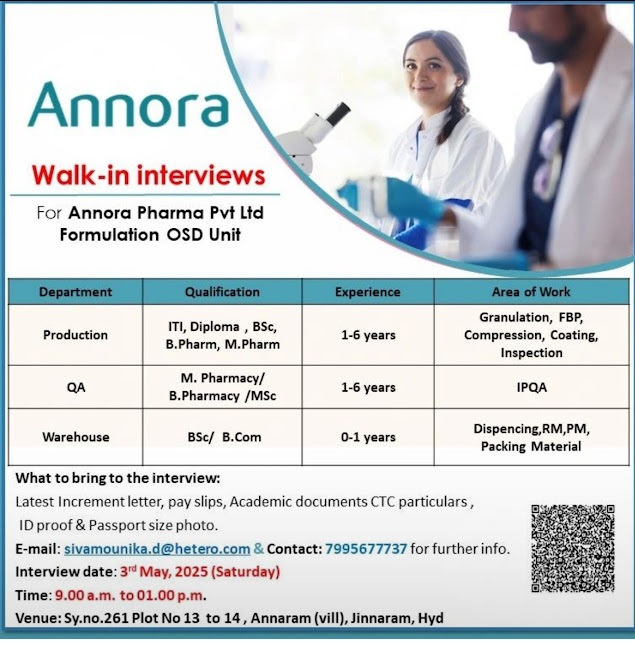 Annora

Walk-in interviews

For Annora Pharma Pvt Ltd
Formulation OSD Unit

| Department | Qualification | Experience | Area of Work |
|---|---|---|---|
| Production | ITI, Diploma , BSc, B.Pharm, M.Pharm | 1-6 years | Granulation, FBP, Compression, Coating, Inspection |
| QA | M. Pharmacy/ B.Pharmacy /MSc | 1-6 years | IPQA |
| Warehouse | BSc/ B.Com | 0-1 years | Dispencing,RM,PM, Packing Material |

What to bring to the interview:

Latest Increment letter, pay slips, Academic documents CTC particulars , ID proof & Passport size photo.

E-mail: sivamounika.d@hetero.com & Contact: 7995677737 for further info.

Interview date: 3rd May, 2025 (Saturday)

Time: 9.00 a.m. to 01.00 p.m.

Venue: Sy.no.261 Plot No 13 to 14 , Annaram (vill), Jinnaram, Hyd